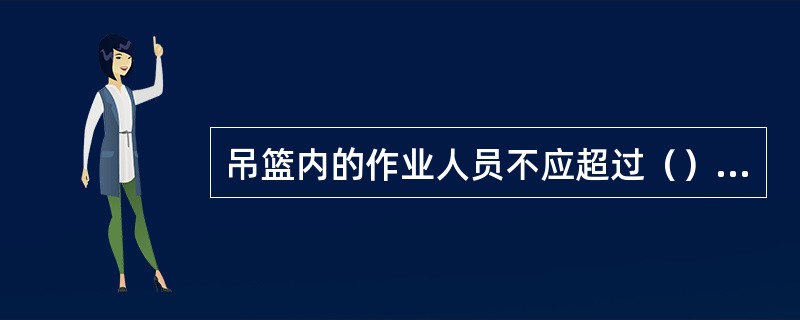 吊篮内的作业人员不应超过（）...